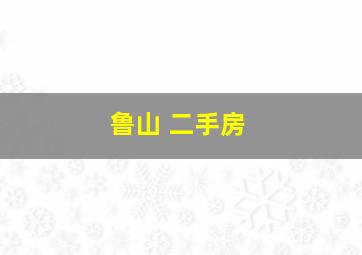 鲁山 二手房